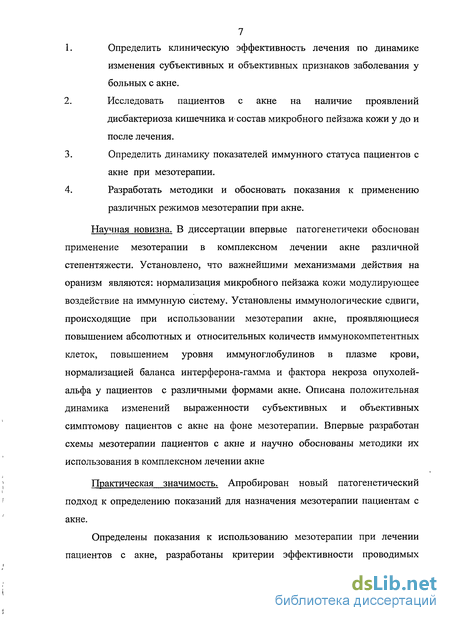 7

1. Определить клиническую эффективность лечения по динамике изменения субъективных и объективных признаков заболевания у больных с акне.

2. Исследовать пациентов с акне на наличие проявлений дисбактериоза кишечника и состав микробного пейзажа кожи у до и после лечения.

3. Определить динамику показателей иммунного статуса пациентов с акне при мезотерапии.

4. Разработать методики и обосновать показания к применению различных режимов мезотерапии при акне.

Научная новизна. В диссертации впервые патогенетичеки обоснован применение мезотерапии в комплексном лечении акне различной степентяжести. Установлено, что важнейшими механизмами действия на оранизм являются: нормализация микробного пейзажа кожи модулирующее воздействие на иммунную систему. Установлены иммунологические сдвиги, происходящие при использовании мезотерапии акне, проявляющиеся повышением абсолютных и относительных количеств иммунокомпетентных клеток, повышением уровня иммуноглобулинов в плазме крови, нормализацией баланса интерферона-гамма и фактора некроза опухолей-альфа у пациентов с различными формами акне. Описана положительная динамика изменений выраженности субъективных и объективных симптомову пациентов с акне на фоне мезотерапии. Впервые разработан схемы мезотерапии пациентов с акне и научно обоснованы методики их использования в комплексном лечении акне

Практическая значимость. Апробирован новый патогенетический подход к определению показаний для назначения мезотерапии пациентам с акне.

Определены показания к использованию мезотерапии при лечении пациентов с акне, разработаны критерии эффективности проводимых

dsLib.net
библиотека диссертаций